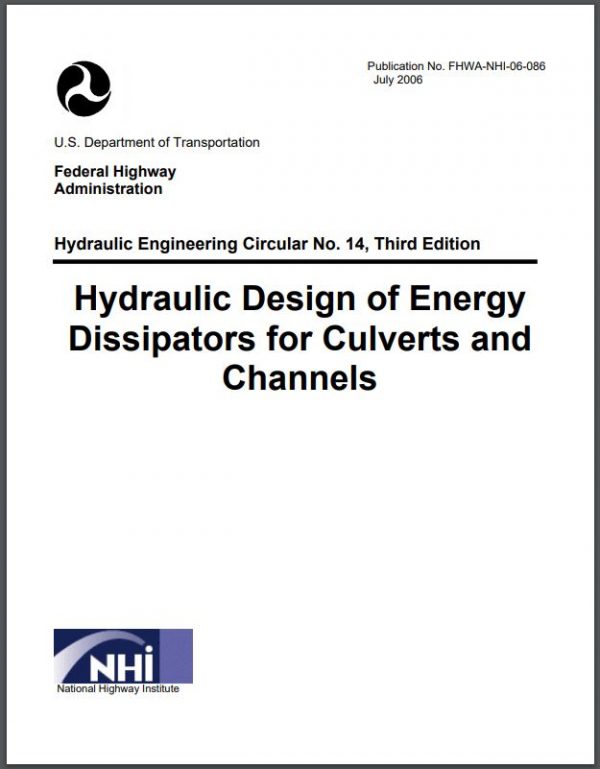 Publication No. FHWA-NHI-06-086
July 2006

U.S. Department of Transportation

Federal Highway Administration

Hydraulic Engineering Circular No. 14, Third Edition

Hydraulic Design of Energy Dissipators for Culverts and Channels

NHI
National Highway Institute